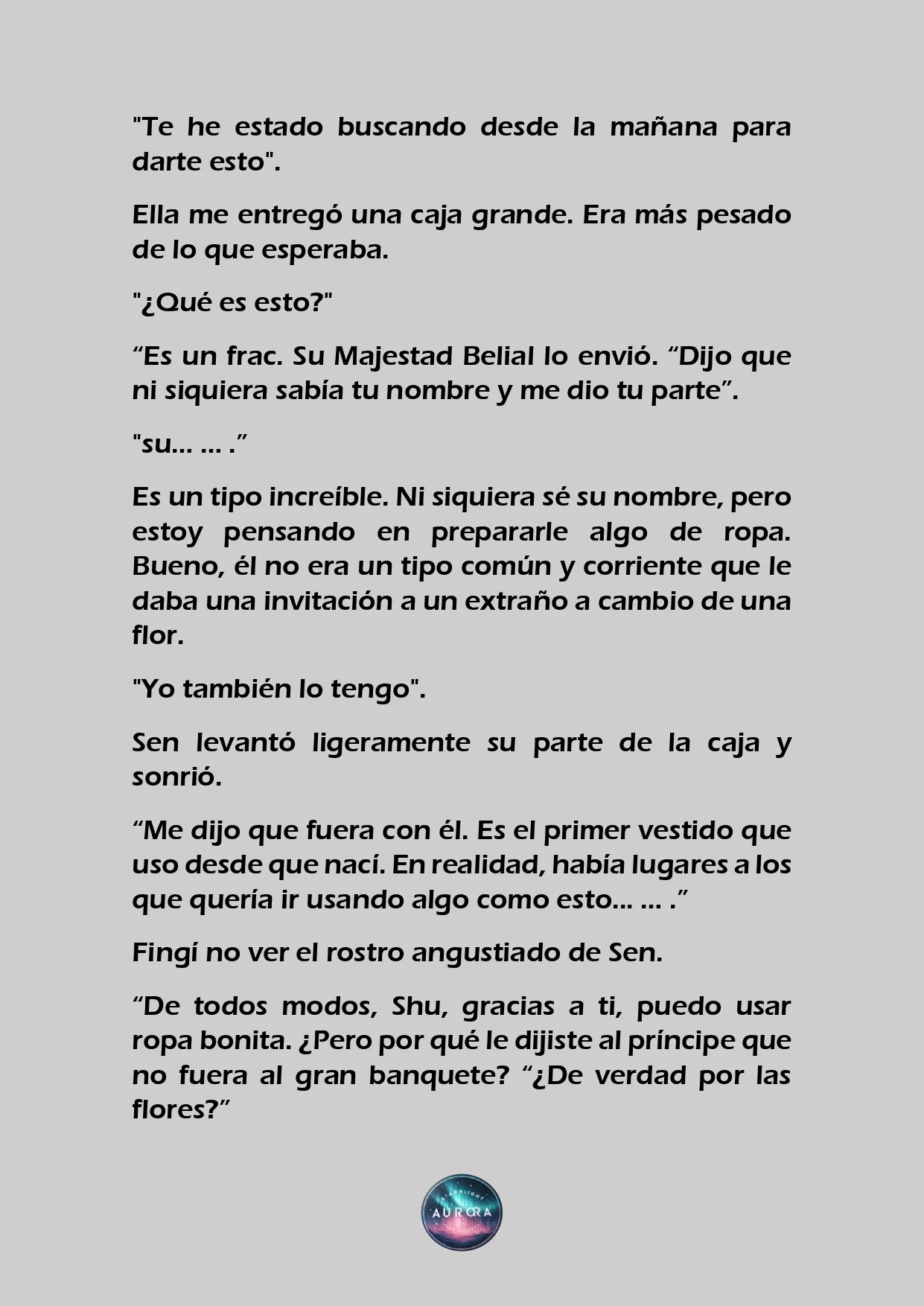 "Te he estado buscando desde la mañana para darte esto".

Ella me entregó una caja grande. Era más pesado de lo que esperaba.

"¿Qué es esto?"

“Es un frac. Su Majestad Belial lo envió. “Dijo que ni siquiera sabía tu nombre y me dio tu parte”.

"su... ... .”

Es un tipo increíble. Ni siquiera sé su nombre, pero estoy pensando en prepararle algo de ropa. Bueno, él no era un tipo común y corriente que le daba una invitación a un extraño a cambio de una flor.

"Yo también lo tengo".

Sen levantó ligeramente su parte de la caja y sonrió.

“Me dijo que fuera con él. Es el primer vestido que uso desde que nací. En realidad, había lugares a los que quería ir usando algo como esto... ... .”

Fingí no ver el rostro angustiado de Sen.

“De todos modos, Shu, gracias a ti, puedo usar ropa bonita. ¿Pero por qué le dijiste al príncipe que no fuera al gran banquete? “¿De verdad por las flores?”

STARLIGHT AURORA